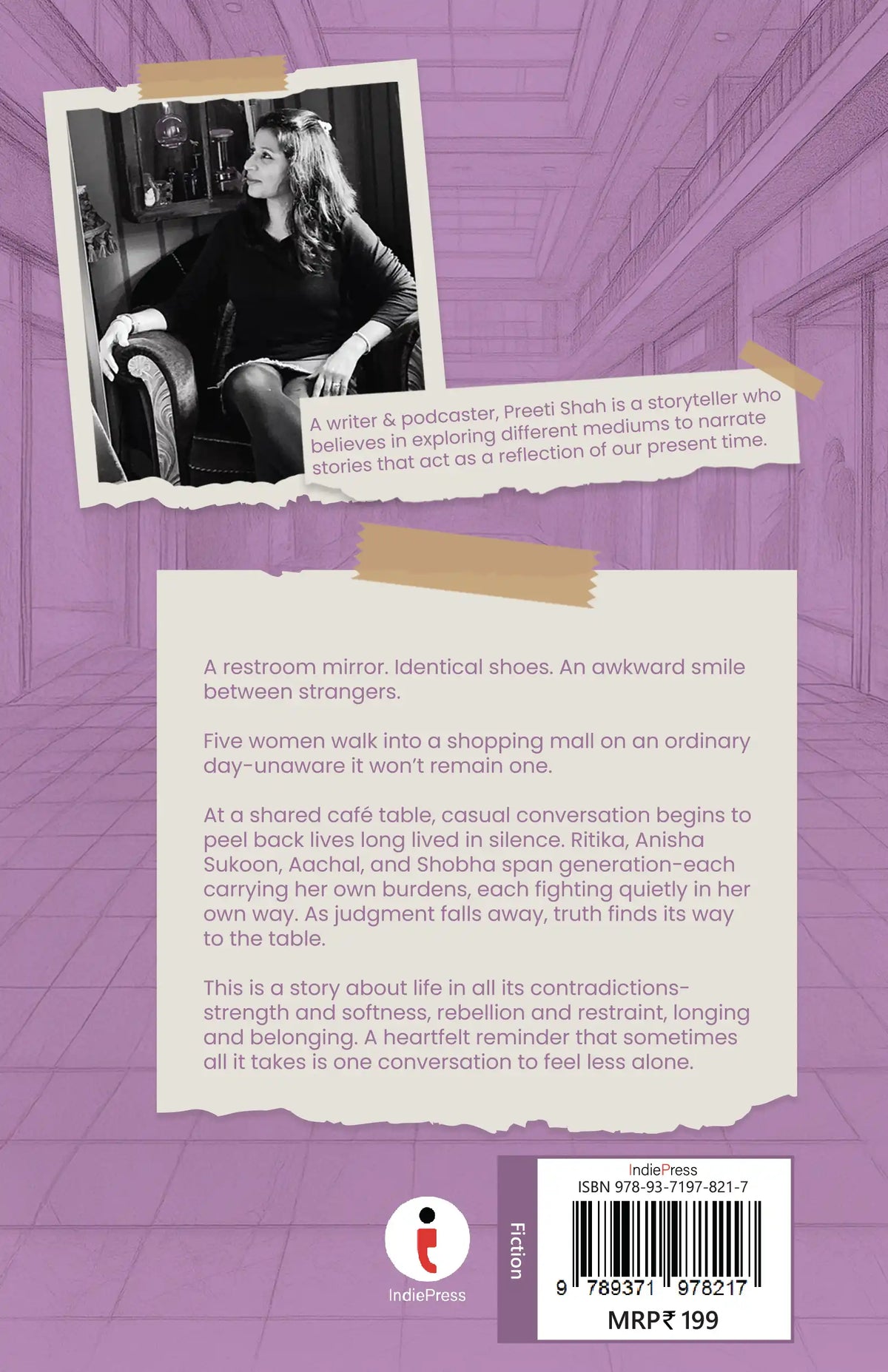 A writer & podcaster, Preeti Shah is a storyteller who believes in exploring different mediums to narrate stories that act as a reflection of our present time.

A restroom mirror. Identical shoes. An awkward smile between strangers.

Five women walk into a shopping mall on an ordinary day-unaware it won't remain one.

At a shared café table, casual conversation begins to peel back lives long lived in silence. Ritika, Anisha Sukoon, Aachal, and Shobha span generation-each carrying her own burdens, each fighting quietly in her own way. As judgment falls away, truth finds its way to the table.

This is a story about life in all its contradictions-strength and softness, rebellion and restraint, longing and belonging. A heartfelt reminder that sometimes all it takes is one conversation to feel less alone.

IndiePress

Fiction

IndiePress
ISBN 978-93-7197-821-7
9 789371 978217
MRP₹ 199